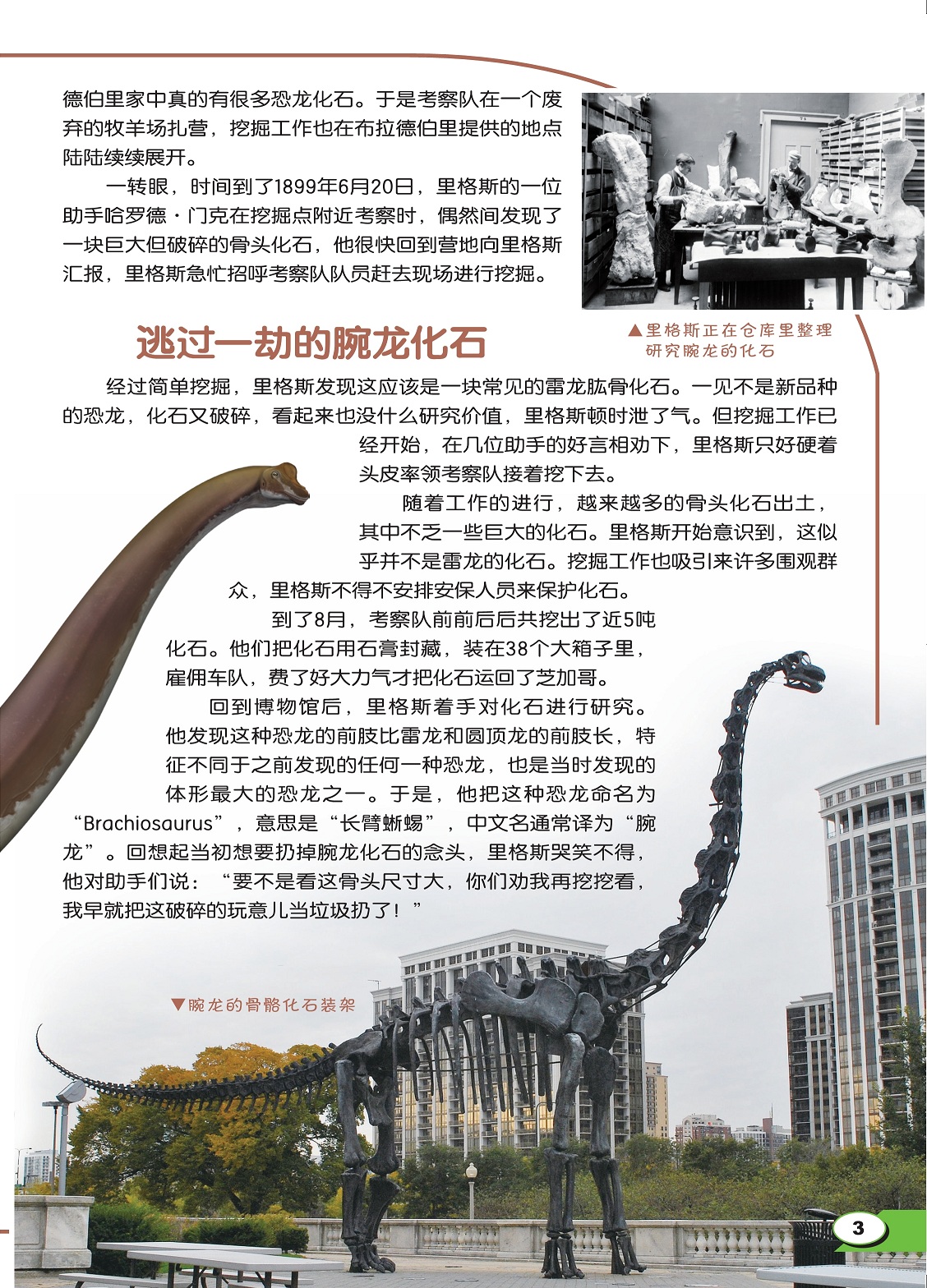 德伯里家中真的有很多恐龙化石。于是考察队在一个废弃的牧羊场扎营，挖掘工作也在布拉德伯里提供的地点陆陆续续展开。

一转眼，时间到了1899年6月20日，里格斯的一位助手哈罗德·门克在挖掘点附近考察时，偶然间发现了一块巨大但破碎的骨头化石，他很快回到营地向里格斯汇报，里格斯急忙招呼考察队队员赶去现场进行挖掘。

▲里格斯正在仓库里整理研究腕龙的化石

逃过一劫的腕龙化石

经过简单挖掘，里格斯发现这应该是一块常见的雷龙肱骨化石。一见不是新品种的恐龙，化石又破碎，看起来也没什么研究价值，里格斯顿时泄了气。但挖掘工作已经开始，在几位助手的好言相劝下，里格斯只好硬着头皮率领考察队接着挖下去。

随着工作的进行，越来越多的骨头化石出土，其中不乏一些巨大的化石。里格斯开始意识到，这似乎并不是雷龙的化石。挖掘工作也吸引来许多围观群众，里格斯不得不安排安保人员来保护化石。

到了8月，考察队前前后后共挖出了近5吨化石。他们把化石用石膏封藏，装在38个大箱子里，雇佣车队，费了好大力气才把化石运回了芝加哥。

回到博物馆后，里格斯着手对化石进行研究。他发现这种恐龙的前肢比雷龙和圆顶龙的前肢长，特征不同于之前发现的任何一种恐龙，也是当时发现的体形最大的恐龙之一。于是，他把这种恐龙命名为“Brachiosaurus”，意思是“长臂蜥蜴”，中文名通常译为“腕龙”。回想起当初想要扔掉腕龙化石的念头，里格斯哭笑不得，他对助手们说：“要不是看这骨头尺寸大，你们劝我再挖挖看，我早就把这破碎的玩意儿当垃圾扔了！”

▼腕龙的骨骼化石装架

3